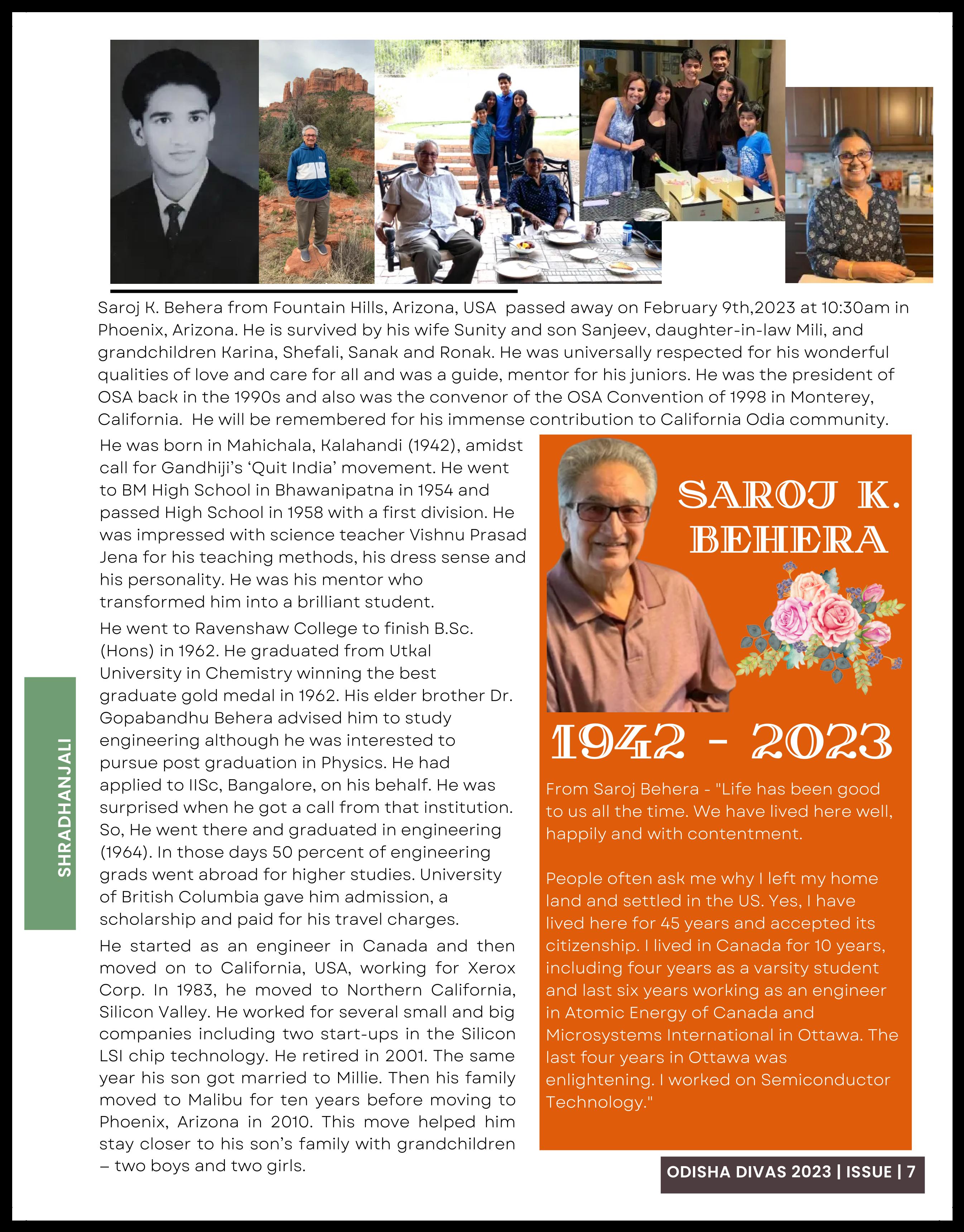 Saroj K. Behera from Fountain Hills, Arizona, USA passed away on February 9th,2023 at 10:30am in Phoenix, Arizona. He is survived by his wife Sunity and son Sanjeev, daughter-in-law Mili, and grandchildren Karina, Shefali, Sanak and Ronak. He was universally respected for his wonderful qualities of love and care for all and was a guide, mentor for his juniors. He was the president of OSA back in the 1990s and also was the convenor of the OSA Convention of 1998 in Monterey, California. He will be remembered for his immense contribution to California Odia community.

He was born in Mahichala, Kalahandi (1942), amidst call for Gandhiji's 'Quit India' movement. He went to BM High School in Bhawanipatna in 1954 and passed High School in 1958 with a first division. He was impressed with science teacher Vishnu Prasad Jena for his teaching methods, his dress sense and his personality. He was his mentor who transformed him into a brilliant student.

He went to Ravenshaw College to finish B.Sc. (Hons) in 1962. He graduated from Utkal University in Chemistry winning the best graduate gold medal in 1962. His elder brother Dr. Gopabandhu Behera advised him to study engineering although he was interested to pursue post graduation in Physics. He had applied to IISc, Bangalore, on his behalf. He was surprised when he got a call from that institution. So, He went there and graduated in engineering (1964). In those days 50 percent of engineering grads went abroad for higher studies. University of British Columbia gave him admission, a scholarship and paid for his travel charges.

He started as an engineer in Canada and then moved on to California, USA, working for Xerox Corp. In 1983, he moved to Northern California, Silicon Valley. He worked for several small and big companies including two start-ups in the Silicon LSI chip technology. He retired in 2001. The same year his son got married to Millie. Then his family moved to Malibu for ten years before moving to Phoenix, Arizona in 2010. This move helped him stay closer to his son's family with grandchildren – two boys and two girls.

SHRADHANJALI

SAROJ K. BEHERA

1942 - 2023

From Saroj Behera - "Life has been good to us all the time. We have lived here well, happily and with contentment.

People often ask me why I left my home land and settled in the US. Yes, I have lived here for 45 years and accepted its citizenship. I lived in Canada for 10 years, including four years as a varsity student and last six years working as an engineer in Atomic Energy of Canada and Microsystems International in Ottawa. The last four years in Ottawa was enlightening. I worked on Semiconductor Technology."

ODISHA DIVAS 2023 | ISSUE | 7